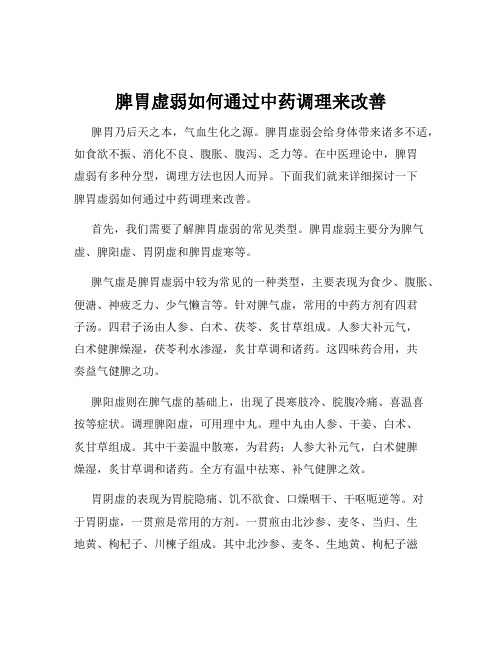 脾胃虚弱如何通过中药调理来改善

脾胃乃后天之本，气血生化之源。脾胃虚弱会给身体带来诸多不适，如食欲不振、消化不良、腹胀、腹泻、乏力等。在中医理论中，脾胃虚弱有多种分型，调理方法也因人而异。下面我们就来详细探讨一下脾胃虚弱如何通过中药调理来改善。

首先，我们需要了解脾胃虚弱的常见类型。脾胃虚弱主要分为脾气虚、脾阳虚、胃阴虚和脾胃虚寒等。

脾气虚是脾胃虚弱中较为常见的一种类型，主要表现为食少、腹胀、便溏、神疲乏力、少气懒言等。针对脾气虚，常用的中药方剂有四君子汤。四君子汤由人参、白术、茯苓、炙甘草组成。人参大补元气，白术健脾燥湿，茯苓利水渗湿，炙甘草调和诸药。这四味药合用，共奏益气健脾之功。

脾阳虚则在脾气虚的基础上，出现了畏寒肢冷、脘腹冷痛、喜温喜按等症状。调理脾阳虚，可用理中丸。理中丸由人参、干姜、白术、炙甘草组成。其中干姜温中散寒，为君药；人参大补元气，白术健脾燥湿，炙甘草调和诸药。全方有温中祛寒、补气健脾之效。

胃阴虚的表现为胃脘隐痛、饥不欲食、口燥咽干、干呕呃逆等。对于胃阴虚，一贯煎是常用的方剂。一贯煎由北沙参、麦冬、当归、生地黄、枸杞子、川楝子组成。其中北沙参、麦冬、生地黄、枸杞子滋